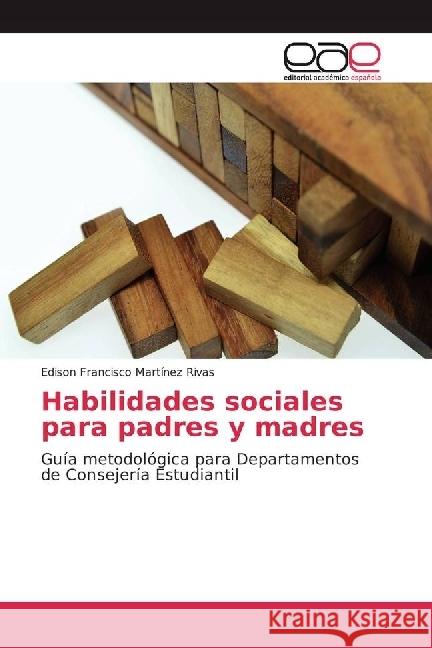 eae
editorial académica española

Edison Francisco Martínez Rivas

Habilidades sociales para padres y madres

Guía metodológica para Departamentos de Consejería Estudiantil

Kraina Książek